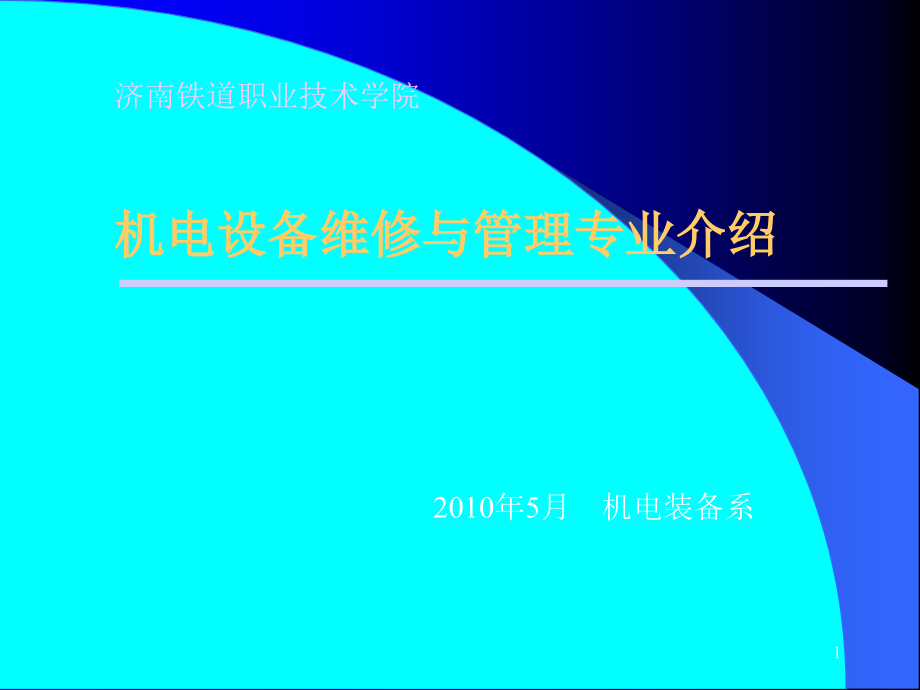 济南铁道职业技术学院

机电设备维修与管理专业介绍

2010年5月　机电装备系

1